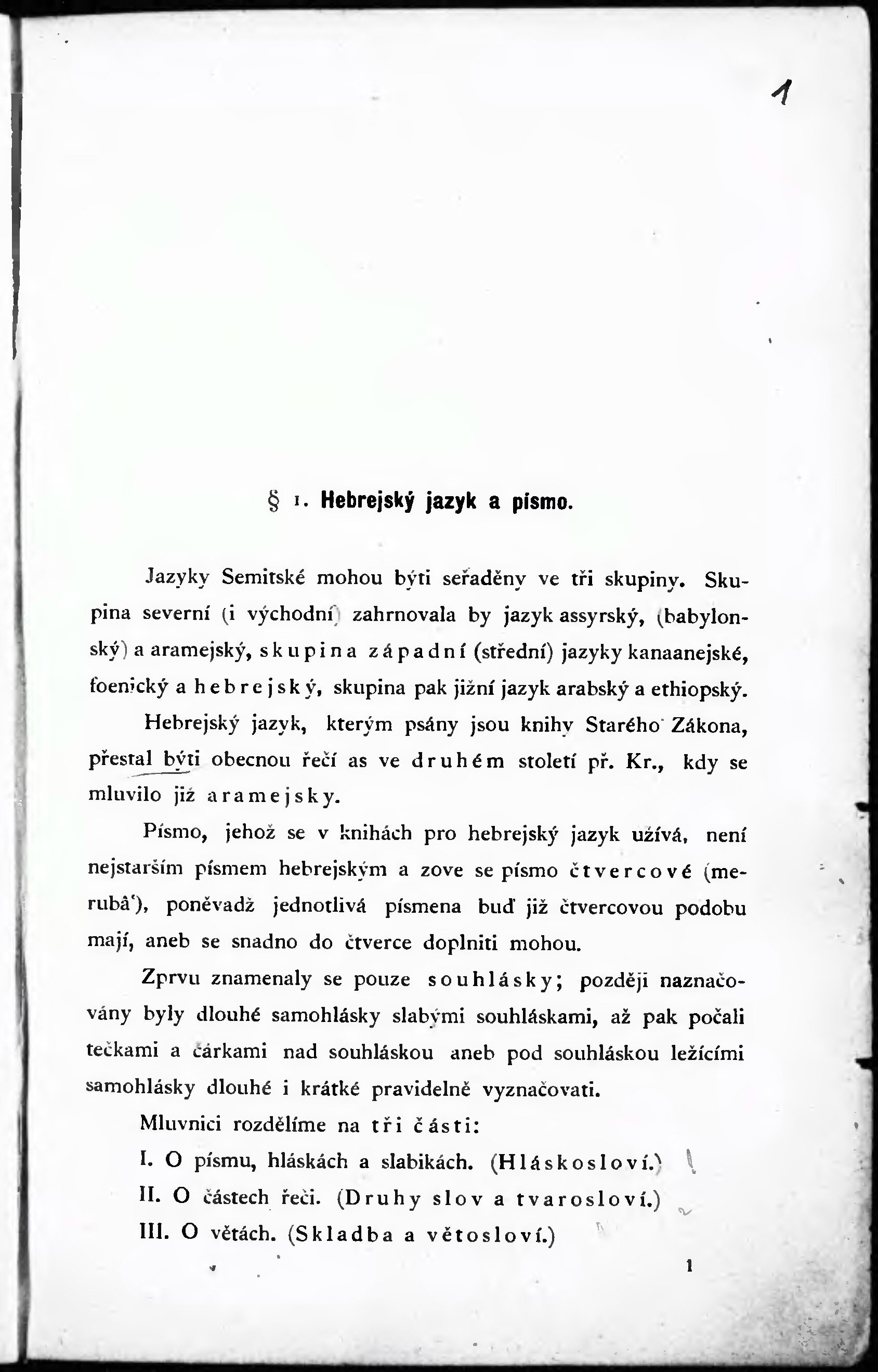 1

§ 1. Hebrejský jazyk a písmo.

Jazyky Semitské mohou býti seřaděny ve tři skupiny. Skupina severní (i východní) zahrnovala by jazyk assyrský, (babylonský) a aramejský, skupina západní (střední) jazyky kanaanejské, foenický a hebrejský, skupina pak jižní jazyk arabský a ethiopský.

Hebrejský jazyk, kterým psány jsou knihy Starého Zákona, přestal býti obecnou řečí as ve druhém století př. Kr., kdy se mluvilo již aramejsky.

Písmo, jehož se v knihách pro hebrejský jazyk užívá, není nejstarším písmem hebrejským a zove se písmo čtvercové (merubâ'), poněvadž jednotlivá písmena buď již čtvercovou podobu mají, aneb se snadno do čtverce doplniti mohou.

Zprvu znamenaly se pouze souhlásky; později naznačovány byly dlouhé samohlásky slabými souhláskami, až pak počali tečkami a čárkami nad souhláskou aneb pod souhláskou ležícími samohlásky dlouhé i krátké pravidelně vyznačovati.

Mluvnici rozdělíme na tři části:

I. O písmu, hláskách a slabikách. (Hláskosloví.)

II. O částech řeči. (Druhy slov a tvarosloví.)

III. O větách. (Skladba a větosloví.)

1